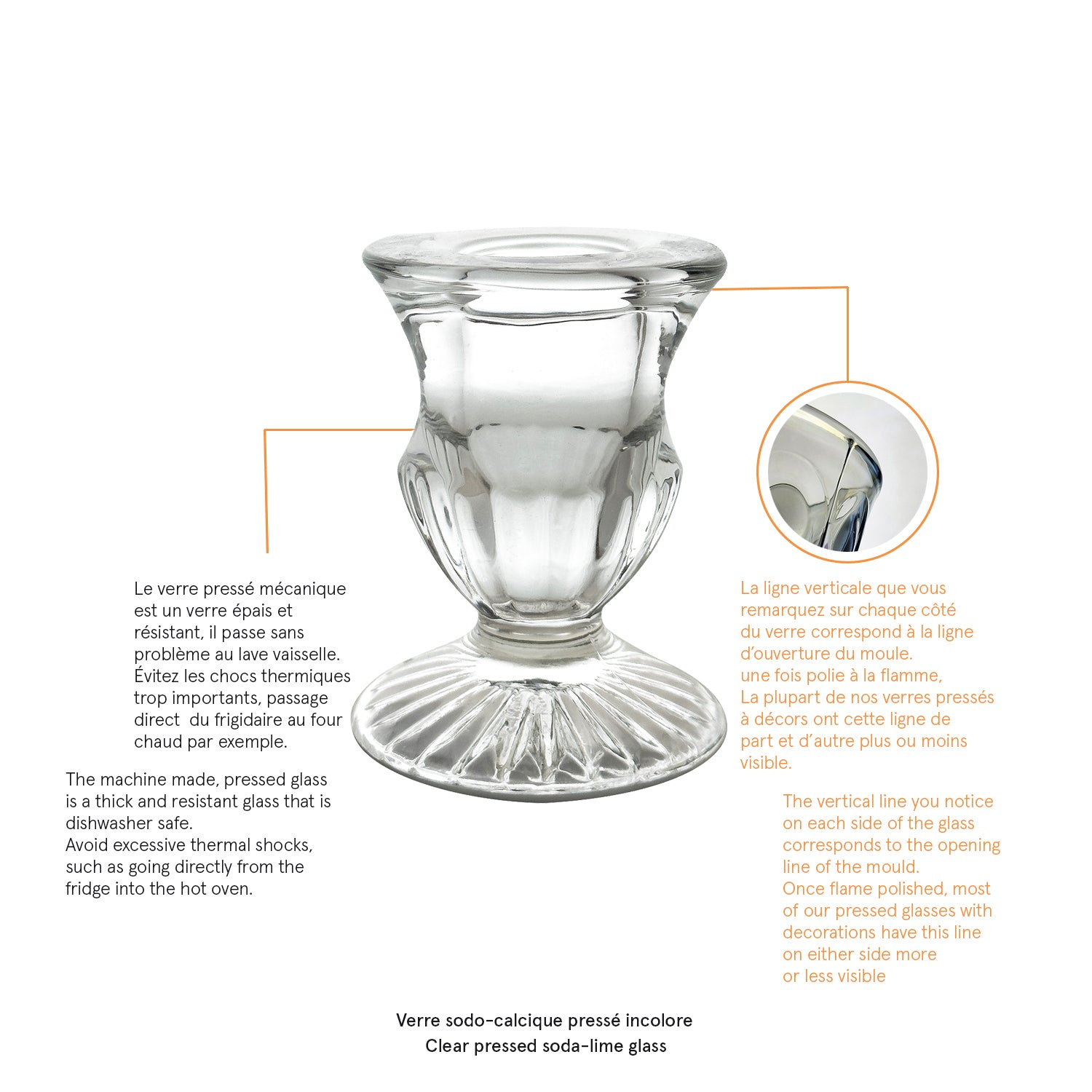 Le verre pressé mécanique est un verre épais et résistant, il passe sans problème au lave vaisselle. Évitez les chocs thermiques trop importants, passage direct du frigidaire au four chaud par exemple.

The machine made, pressed glass is a thick and resistant glass that is dishwasher safe. Avoid excessive thermal shocks, such as going directly from the fridge into the hot oven.

La ligne verticale que vous remarquez sur chaque côté du verre correspond à la ligne d'ouverture du moule. une fois polie à la flamme, La plupart de nos verres pressés à décors ont cette ligne de part et d'autre plus ou moins visible.

The vertical line you notice on each side of the glass corresponds to the opening line of the mould. Once flame polished, most of our pressed glasses with decorations have this line on either side more or less visible

Verre sodo-calcique pressé incolore
Clear pressed soda-lime glass